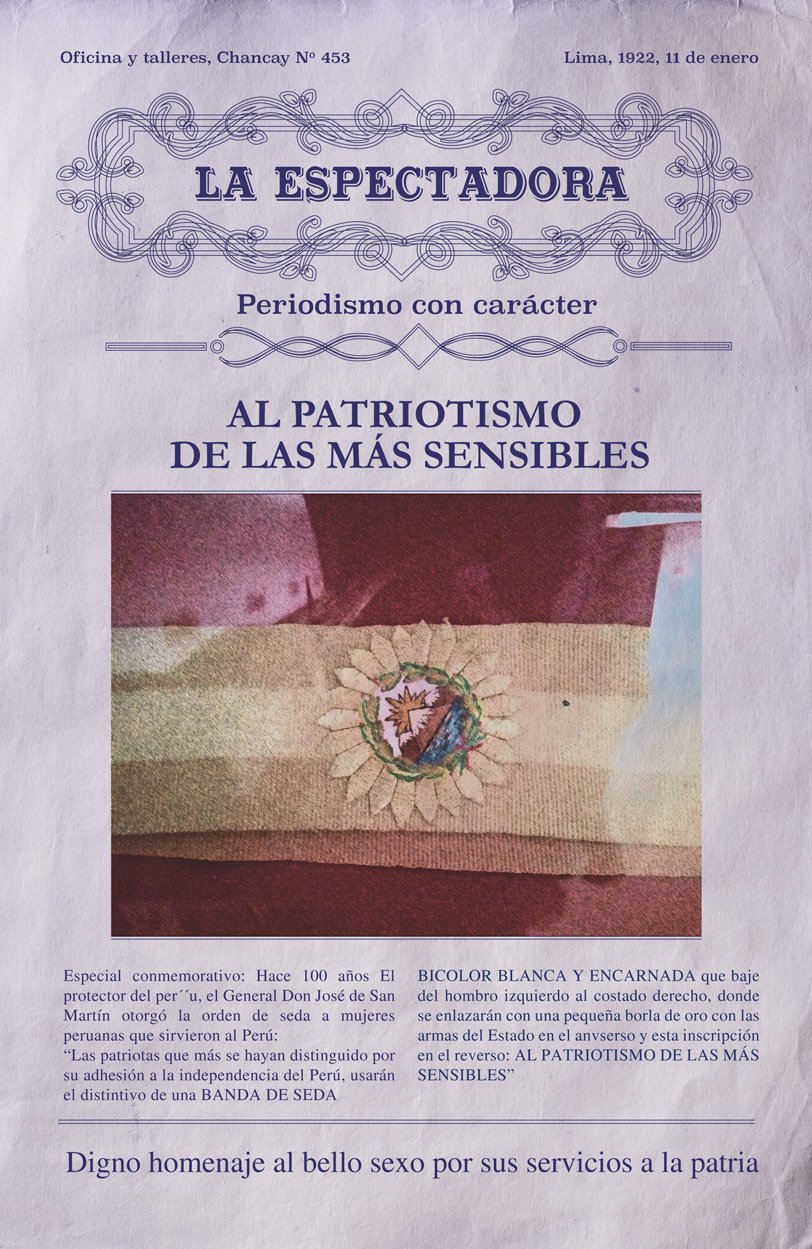 Oficina y talleres, Chancay Nº 453

Lima, 1922, 11 de enero

LA ESPECTADORA

Periodismo con carácter

AL PATRIOTISMO DE LAS MÁS SENSIBLES

Especial conmemorativo: Hace 100 años El protector del per´´u, el General Don José de San Martín otorgó la orden de seda a mujeres peruanas que sirvieron al Perú:
“Las patriotas que más se hayan distinguido por su adhesión a la independencia del Perú, usarán el distintivo de una BANDA DE SEDA BICOLOR BLANCA Y ENCARNADA que baje del hombro izquierdo al costado derecho, donde se enlazarán con una pequeña borla de oro con las armas del Estado en el anvserso y esta inscripción en el reverso: AL PATRIOTISMO DE LAS MÁS SENSIBLES”

Digno homenaje al bello sexo por sus servicios a la patria